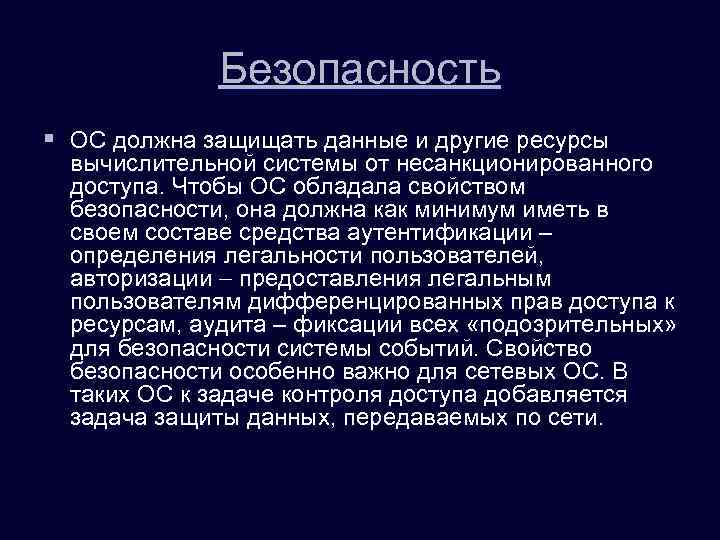 Безопасность

ОС должна защищать данные и другие ресурсы вычислительной системы от несанкционированного доступа. Чтобы ОС обладала свойством безопасности, она должна как минимум иметь в своем составе средства аутентификации – определения легальности пользователей, авторизации – предоставления легальным пользователям дифференцированных прав доступа к ресурсам, аудита – фиксации всех «подозрительных» для безопасности системы событий. Свойство безопасности особенно важно для сетевых ОС. В таких ОС к задаче контроля доступа добавляется задача защиты данных, передаваемых по сети.